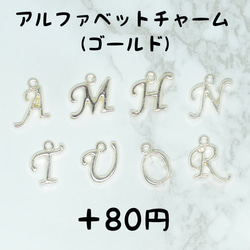 アルファベットチャーム
(ゴールド)

A M H N
T U O R

＋80円